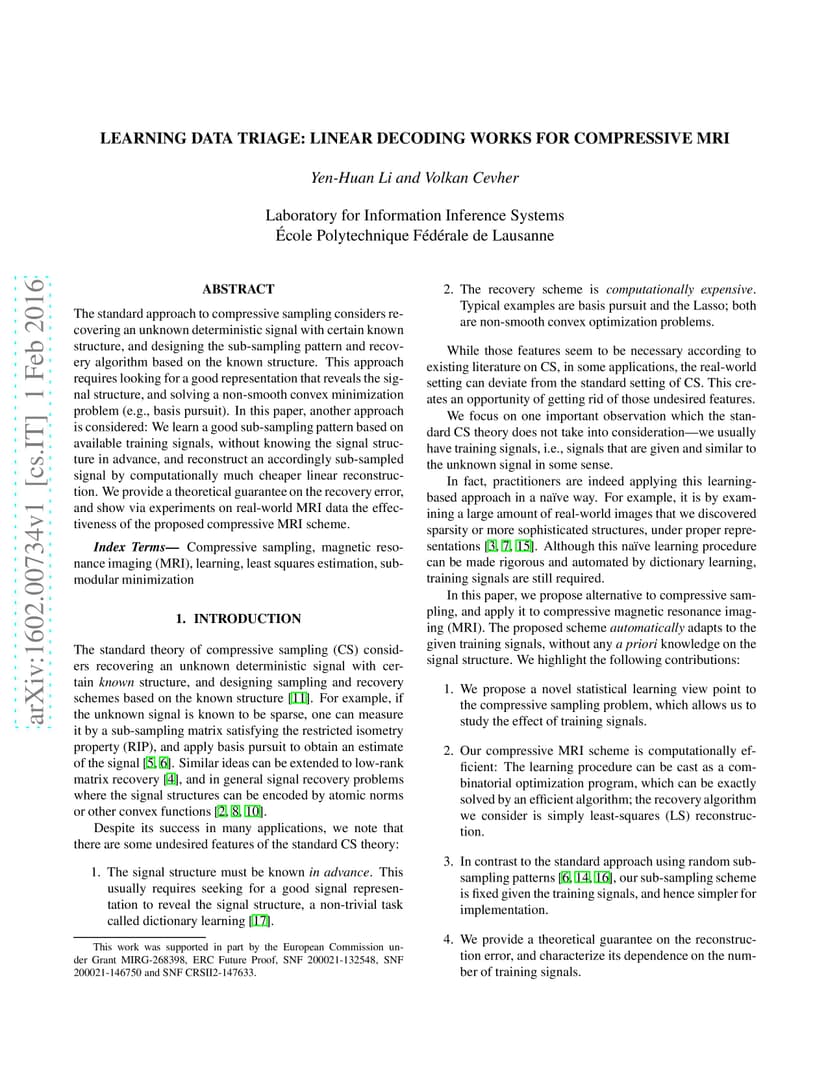 arXiv:1602.00734v1 [cs.IT] 1 Feb 2016

LEARNING DATA TRIAGE: LINEAR DECODING WORKS FOR COMPRESSIVE MRI

Yen-Huan Li and Volkan Cevher

Laboratory for Information Inference Systems
École Polytechnique Fédérale de Lausanne

ABSTRACT

The standard approach to compressive sampling considers recovering an unknown deterministic signal with certain known structure, and designing the sub-sampling pattern and recovery algorithm based on the known structure. This approach requires looking for a good representation that reveals the signal structure, and solving a non-smooth convex minimization problem (e.g., basis pursuit). In this paper, another approach is considered: We learn a good sub-sampling pattern based on available training signals, without knowing the signal structure in advance, and reconstruct an accordingly sub-sampled signal by computationally much cheaper linear reconstruction. We provide a theoretical guarantee on the recovery error, and show via experiments on real-world MRI data the effectiveness of the proposed compressive MRI scheme.

Index Terms— Compressive sampling, magnetic resonance imaging (MRI), learning, least squares estimation, submodular minimization

1. INTRODUCTION

The standard theory of compressive sampling (CS) considers recovering an unknown deterministic signal with certain known structure, and designing sampling and recovery schemes based on the known structure [11]. For example, if the unknown signal is known to be sparse, one can measure it by a sub-sampling matrix satisfying the restricted isometry property (RIP), and apply basis pursuit to obtain an estimate of the signal [5, 6]. Similar ideas can be extended to low-rank matrix recovery [4], and in general signal recovery problems where the signal structures can be encoded by atomic norms or other convex functions [2, 8, 10].

Despite its success in many applications, we note that there are some undesired features of the standard CS theory:

1. The signal structure must be known in advance. This usually requires seeking for a good signal representation to reveal the signal structure, a non-trivial task called dictionary learning [17].

This work was supported in part by the European Commission under Grant MIRG-268398, ERC Future Proof, SNF 200021-132548, SNF 200021-146750 and SNF CRSII2-147633.

2. The recovery scheme is computationally expensive. Typical examples are basis pursuit and the Lasso; both are non-smooth convex optimization problems.

While those features seem to be necessary according to existing literature on CS, in some applications, the real-world setting can deviate from the standard setting of CS. This creates an opportunity of getting rid of those undesired features.

We focus on one important observation which the standard CS theory does not take into consideration—we usually have training signals, i.e., signals that are given and similar to the unknown signal in some sense.

In fact, practitioners are indeed applying this learning-based approach in a naïve way. For example, it is by examining a large amount of real-world images that we discovered sparsity or more sophisticated structures, under proper representations [3, 7, 15]. Although this naïve learning procedure can be made rigorous and automated by dictionary learning, training signals are still required.

In this paper, we propose alternative to compressive sampling, and apply it to compressive magnetic resonance imaging (MRI). The proposed scheme automatically adapts to the given training signals, without any a priori knowledge on the signal structure. We highlight the following contributions:

1. We propose a novel statistical learning view point to the compressive sampling problem, which allows us to study the effect of training signals.

2. Our compressive MRI scheme is computationally efficient: The learning procedure can be cast as a combinatorial optimization program, which can be exactly solved by an efficient algorithm; the recovery algorithm we consider is simply least-squares (LS) reconstruction.

3. In contrast to the standard approach using random sub-sampling patterns [6, 14, 16], our sub-sampling scheme is fixed given the training signals, and hence simpler for implementation.

4. We provide a theoretical guarantee on the reconstruction error, and characterize its dependence on the number of training signals.